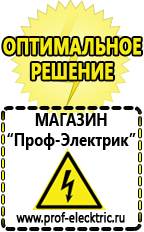 ОПТИМАЛЬНОЕ РЕШЕНИЕ

МАГАЗИН
“Проф-Электрик”

www.prof-electric.ru